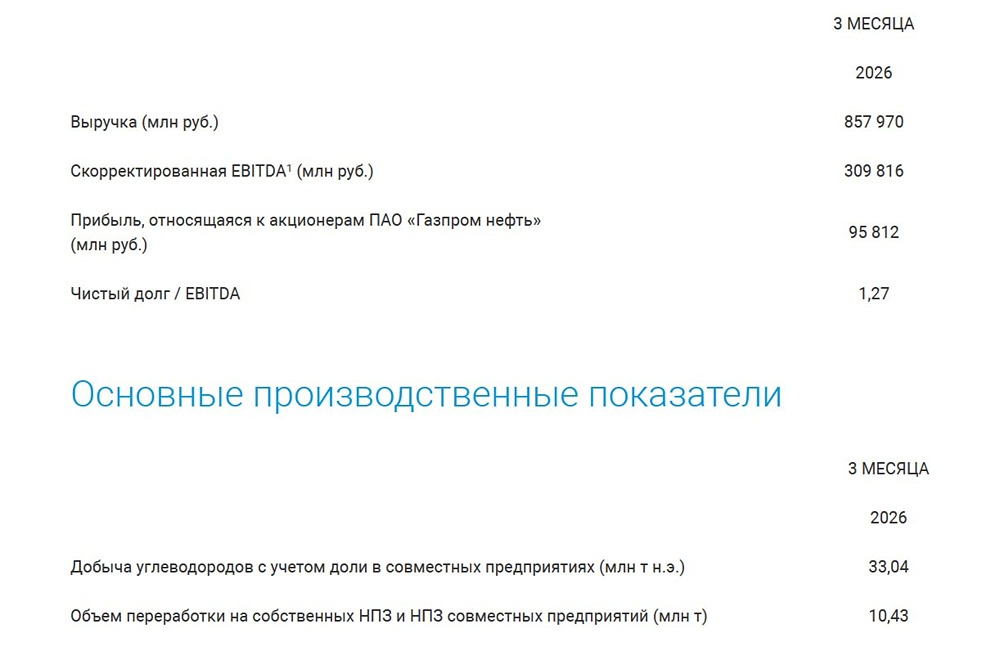 |  | 3 МЕСЯЦА |
|---|---|
|  | 2026 |
| Выручка (млн руб.) | 857 970 |
| Скорректированная EBITDA$^1$ (млн руб.) | 309 816 |
| Прибыль, относящаяся к акционерам ПАО «Газпром нефть» (млн руб.) | 95 812 |
| Чистый долг / EBITDA | 1,27 |

Основные производственные показатели

|  | 3 МЕСЯЦА |
|---|---|
|  | 2026 |
| Добыча углеводородов с учетом доли в совместных предприятиях (млн т н.э.) | 33,04 |
| Объем переработки на собственных НПЗ и НПЗ совместных предприятий (млн т) | 10,43 |